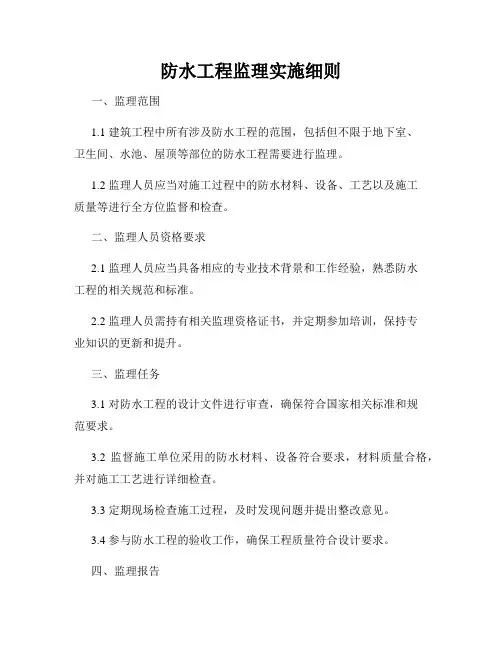 防水工程监理实施细则

一、监理范围

1.1 建筑工程中所有涉及防水工程的范围，包括但不限于地下室、卫生间、水池、屋顶等部位的防水工程需要进行监理。

1.2 监理人员应当对施工过程中的防水材料、设备、工艺以及施工质量等进行全方位监督和检查。

二、监理人员资格要求

2.1 监理人员应当具备相应的专业技术背景和工作经验，熟悉防水工程的相关规范和标准。

2.2 监理人员需持有相关监理资格证书，并定期参加培训，保持专业知识的更新和提升。

三、监理任务

3.1 对防水工程的设计文件进行审查，确保符合国家相关标准和规范要求。

3.2 监督施工单位采用的防水材料、设备符合要求，材料质量合格，并对施工工艺进行详细检查。

3.3 定期现场检查施工过程，及时发现问题并提出整改意见。

3.4 参与防水工程的验收工作，确保工程质量符合设计要求。

四、监理报告